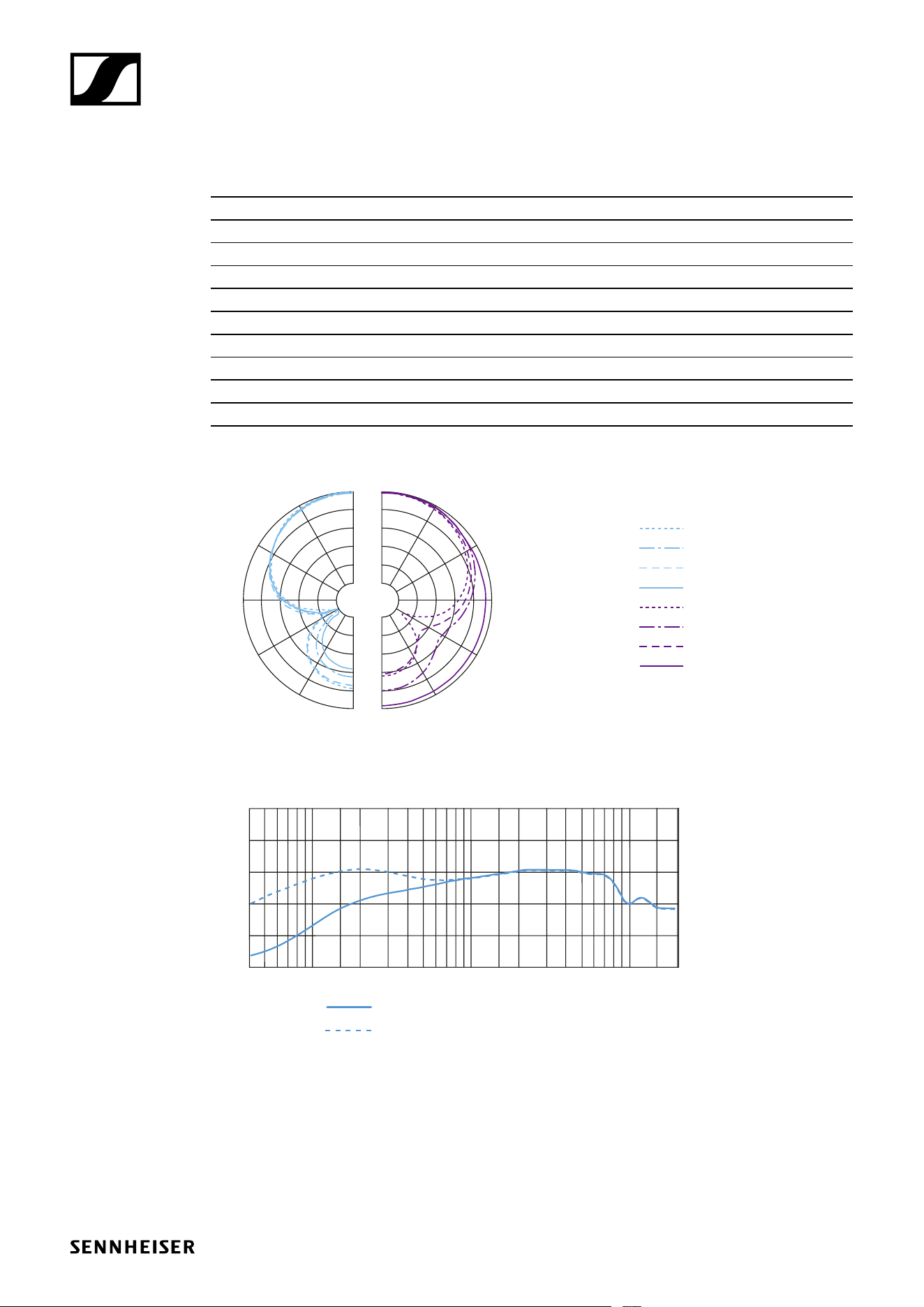 SENNHEISER